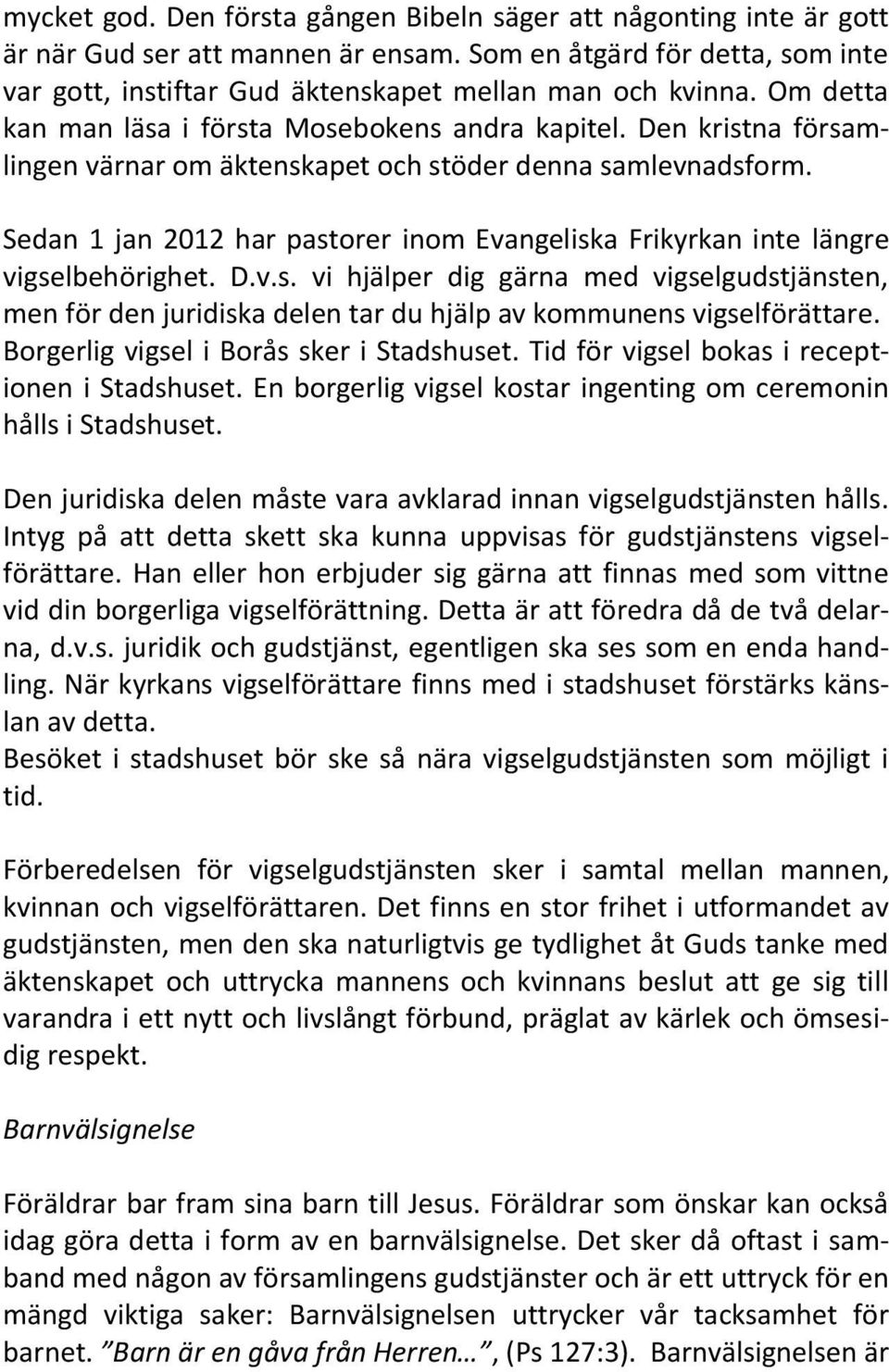 mycket god. Den första gången Bibeln säger att någonting inte är gott är när Gud ser att mannen är ensam. Som en åtgärd för detta, som inte var gott, instiftar Gud äktenskapet mellan man och kvinna. Om detta kan man läsa i första Mosebokens andra kapitel. Den kristna församlingen värnar om äktenskapet och stöder denna samlevnadsform.

Sedan 1 jan 2012 har pastorer inom Evangeliska Frikyrkan inte längre vigselbehörighet. D.v.s. vi hjälper dig gärna med vigselgudstjänsten, men för den juridiska delen tar du hjälp av kommunens vigselförättare. Borgerlig vigsel i Borås sker i Stadshuset. Tid för vigsel bokas i receptionen i Stadshuset. En borgerlig vigsel kostar ingenting om ceremonin hålls i Stadshuset.

Den juridiska delen måste vara avklarad innan vigselgudstjänsten hålls. Intyg på att detta skett ska kunna uppvisas för gudstjänstens vigselförättare. Han eller hon erbjuder sig gärna att finnas med som vittne vid din borgerliga vigselförättning. Detta är att föredra då de två delarna, d.v.s. juridik och gudstjänst, egentligen ska ses som en enda handling. När kyrkans vigselförättare finns med i stadshuset förstärks känslan av detta.
Besöket i stadshuset bör ske så nära vigselgudstjänsten som möjligt i tid.

Förberedelsen för vigselgudstjänsten sker i samtal mellan mannen, kvinnan och vigselförättaren. Det finns en stor frihet i utformandet av gudstjänsten, men den ska naturligtvis ge tydlighet åt Guds tanke med äktenskapet och uttrycka mannens och kvinnans beslut att ge sig till varandra i ett nytt och livslångt förbund, präglat av kärlek och ömsesidig respekt.

Barnvälsignelse

Föräldrar bar fram sina barn till Jesus. Föräldrar som önskar kan också idag göra detta i form av en barnvälsignelse. Det sker då oftast i samband med någon av församlingens gudstjänster och är ett uttryck för en mängd viktiga saker: Barnvälsignelsen uttrycker vår tacksamhet för barnet. ”Barn är en gåva från Herren…”, (Ps 127:3). Barnvälsignelsen är